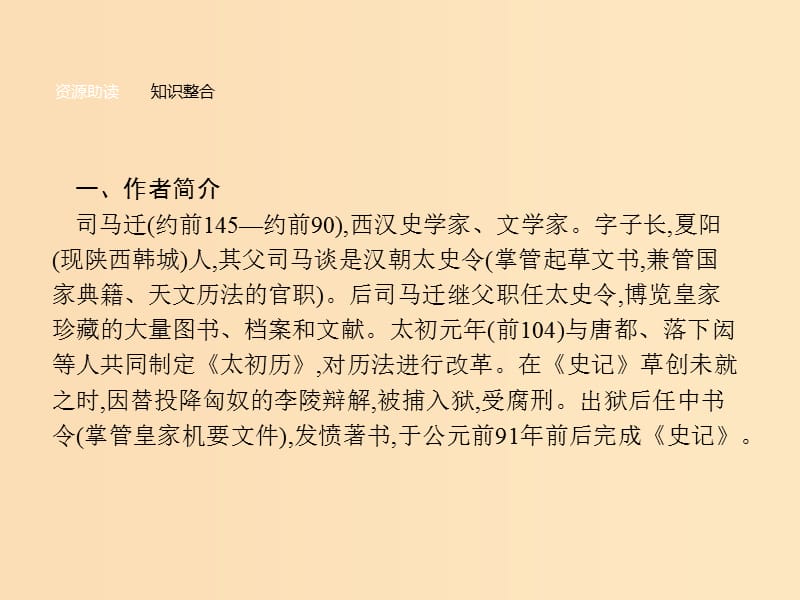 资源助读　　知识整合

一、作者简介

司马迁(约前145—约前90),西汉史学家、文学家。字子长,夏阳(现陕西韩城)人,其父司马谈是汉朝太史令(掌管起草文书,兼管国家典籍、天文历法的官职)。后司马迁继父职任太史令,博览皇家珍藏的大量图书、档案和文献。太初元年(前104)与唐都、落下闳等人共同制定《太初历》,对历法进行改革。在《史记》草创未就之时,因替投降匈奴的李陵辩解,被捕入狱,受腐刑。出狱后任中书令(掌管皇家机要文件),发愤著书,于公元前91年前后完成《史记》。